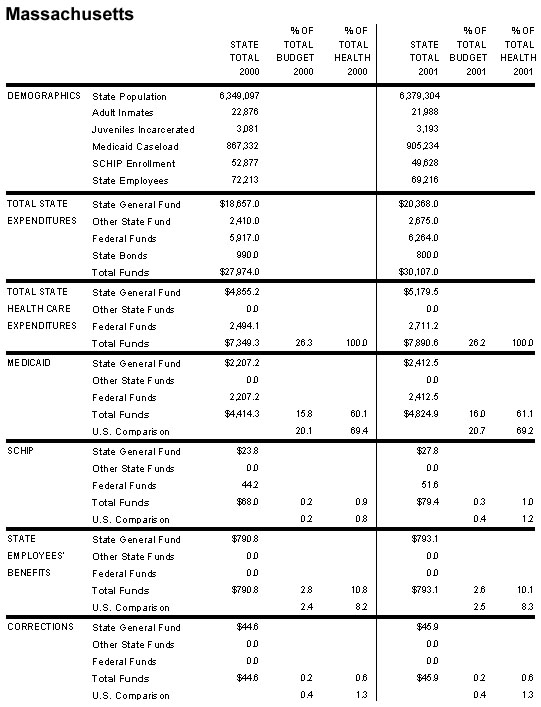 Massachusetts

| | | STATE TOTAL 2000 | % OF TOTAL BUDGET 2000 | % OF TOTAL HEALTH 2000 | STATE TOTAL 2001 | % OF TOTAL BUDGET 2001 | % OF TOTAL HEALTH 2001 |
|---|---|---|---|---|---|---|---|
| DEMOGRAPHICS | State Population | 6,349,097 | | | 6,379,304 | | |
| | Adult Inmates | 22,876 | | | 21,988 | | |
| | Juveniles Incarcerated | 3,081 | | | 3,193 | | |
| | Medicaid Caseload | 867,332 | | | 905,234 | | |
| | SCHIP Enrollment | 52,877 | | | 49,628 | | |
| | State Employees | 72,213 | | | 69,216 | | |
| TOTAL STATE EXPENDITURES | State General Fund | $18,657.0 | | | $20,368.0 | | |
| | Other State Fund | 2,410.0 | | | 2,675.0 | | |
| | Federal Funds | 5,917.0 | | | 6,264.0 | | |
| | State Bonds | 990.0 | | | 800.0 | | |
| | Total Funds | $27,974.0 | | | $30,107.0 | | |
| TOTAL STATE HEALTH CARE EXPENDITURES | State General Fund | $4,855.2 | | | $5,179.5 | | |
| | Other State Funds | 0.0 | | | 0.0 | | |
| | Federal Funds | 2,494.1 | | | 2,711.2 | | |
| | Total Funds | $7,349.3 | 26.3 | 100.0 | $7,890.6 | 26.2 | 100.0 |
| MEDICAID | State General Fund | $2,207.2 | | | $2,412.5 | | |
| | Other State Funds | 0.0 | | | 0.0 | | |
| | Federal Funds | 2,207.2 | | | 2,412.5 | | |
| | Total Funds | $4,414.3 | 15.8 | 60.1 | $4,824.9 | 16.0 | 61.1 |
| | U.S. Comparison | | 20.1 | 69.4 | | 20.7 | 69.2 |
| SCHIP | State General Fund | $23.8 | | | $27.8 | | |
| | Other State Funds | 0.0 | | | 0.0 | | |
| | Federal Funds | 44.2 | | | 51.6 | | |
| | Total Funds | $68.0 | 0.2 | 0.9 | $79.4 | 0.3 | 1.0 |
| | U.S. Comparison | | 0.2 | 0.8 | | 0.4 | 1.2 |
| STATE EMPLOYEES' BENEFITS | State General Fund | $790.8 | | | $793.1 | | |
| | Other State Funds | 0.0 | | | 0.0 | | |
| | Federal Funds | 0.0 | | | 0.0 | | |
| | Total Funds | $790.8 | 2.8 | 10.8 | $793.1 | 2.6 | 10.1 |
| | U.S. Comparison | | 2.4 | 8.2 | | 2.5 | 8.3 |
| CORRECTIONS | State General Fund | $44.6 | | | $45.9 | | |
| | Other State Funds | 0.0 | | | 0.0 | | |
| | Federal Funds | 0.0 | | | 0.0 | | |
| | Total Funds | $44.6 | 0.2 | 0.6 | $45.9 | 0.2 | 0.6 |
| | U.S. Comparison | | 0.4 | 1.3 | | 0.4 | 1.3 |